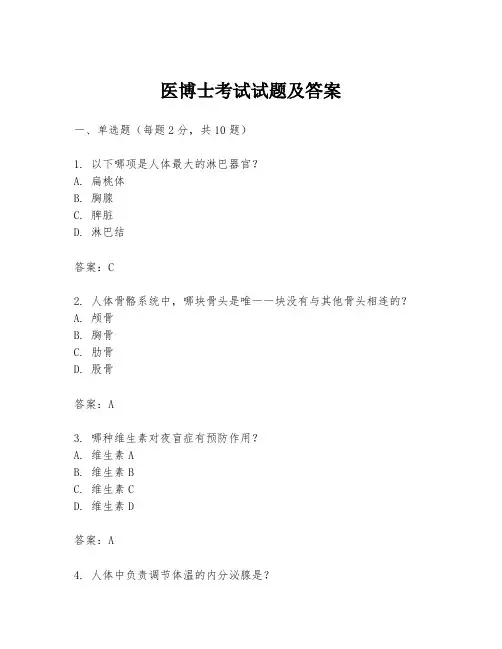 医博士考试试题及答案

一、单选题（每题2分，共10题）

1. 以下哪项是人体最大的淋巴器官？
A. 扁桃体
B. 胸腺
C. 脾脏
D. 淋巴结

答案：C

2. 人体骨骼系统中，哪块骨头是唯一一块没有与其他骨头相连的？
A. 颅骨
B. 胸骨
C. 肋骨
D. 股骨

答案：A

3. 哪种维生素对夜盲症有预防作用？
A. 维生素A
B. 维生素B
C. 维生素C
D. 维生素D

答案：A

4. 人体中负责调节体温的内分泌腺是？